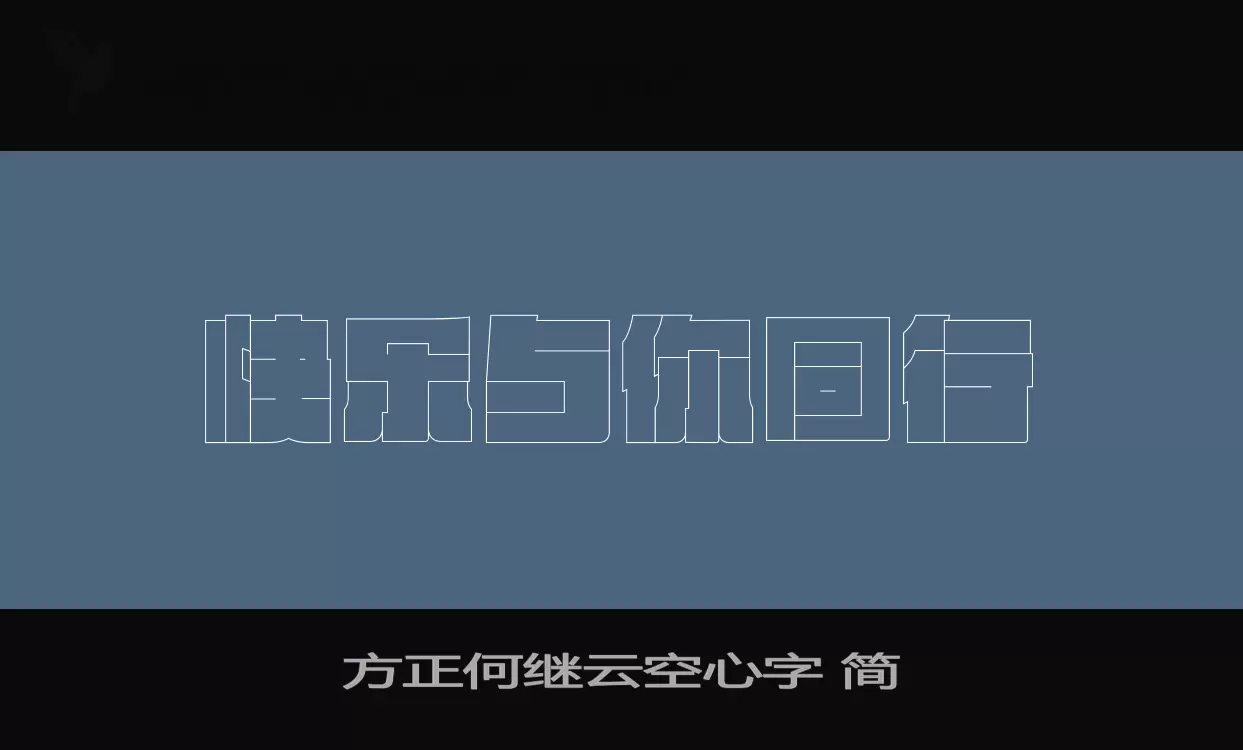 快乐与你同行

方正何继云空心字 简